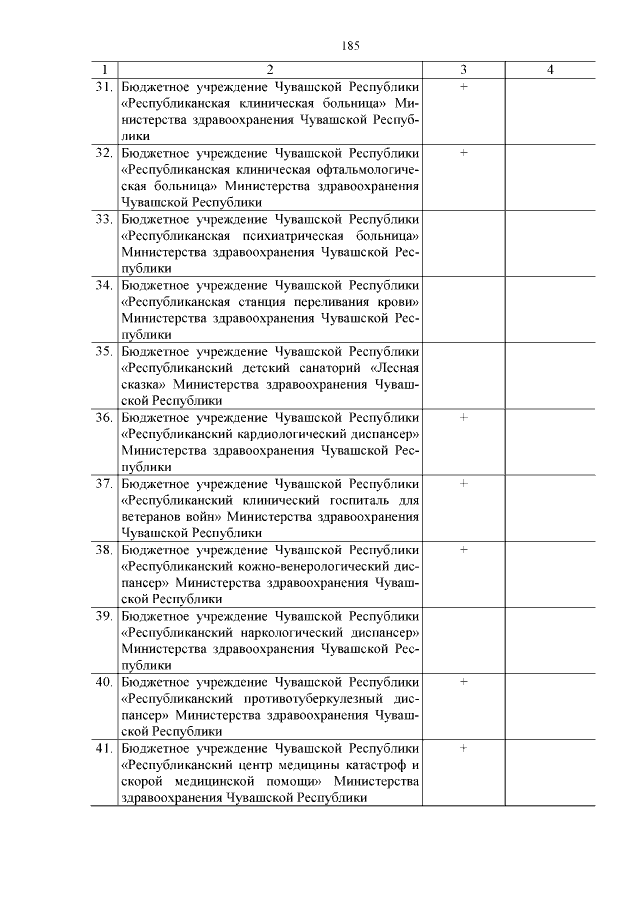 185

| 1 | 2 | 3 | 4 |
|---|---|---|---|
| 31. | Бюджетное учреждение Чувашской Республики «Республиканская клиническая больница» Министерства здравоохранения Чувашской Республики | + | |
| 32. | Бюджетное учреждение Чувашской Республики «Республиканская клиническая офтальмологическая больница» Министерства здравоохранения Чувашской Республики | + | |
| 33. | Бюджетное учреждение Чувашской Республики «Республиканская психиатрическая больница» Министерства здравоохранения Чувашской Республики | | |
| 34. | Бюджетное учреждение Чувашской Республики «Республиканская станция переливания крови» Министерства здравоохранения Чувашской Республики | | |
| 35. | Бюджетное учреждение Чувашской Республики «Республиканский детский санаторий «Лесная сказка» Министерства здравоохранения Чувашской Республики | | |
| 36. | Бюджетное учреждение Чувашской Республики «Республиканский кардиологический диспансер» Министерства здравоохранения Чувашской Республики | + | |
| 37. | Бюджетное учреждение Чувашской Республики «Республиканский клинический госпиталь для ветеранов войн» Министерства здравоохранения Чувашской Республики | + | |
| 38. | Бюджетное учреждение Чувашской Республики «Республиканский кожно-венерологический диспансер» Министерства здравоохранения Чувашской Республики | + | |
| 39. | Бюджетное учреждение Чувашской Республики «Республиканский наркологический диспансер» Министерства здравоохранения Чувашской Республики | | |
| 40. | Бюджетное учреждение Чувашской Республики «Республиканский противотуберкулезный диспансер» Министерства здравоохранения Чувашской Республики | + | |
| 41. | Бюджетное учреждение Чувашской Республики «Республиканский центр медицины катастроф и скорой медицинской помощи» Министерства здравоохранения Чувашской Республики | + | |